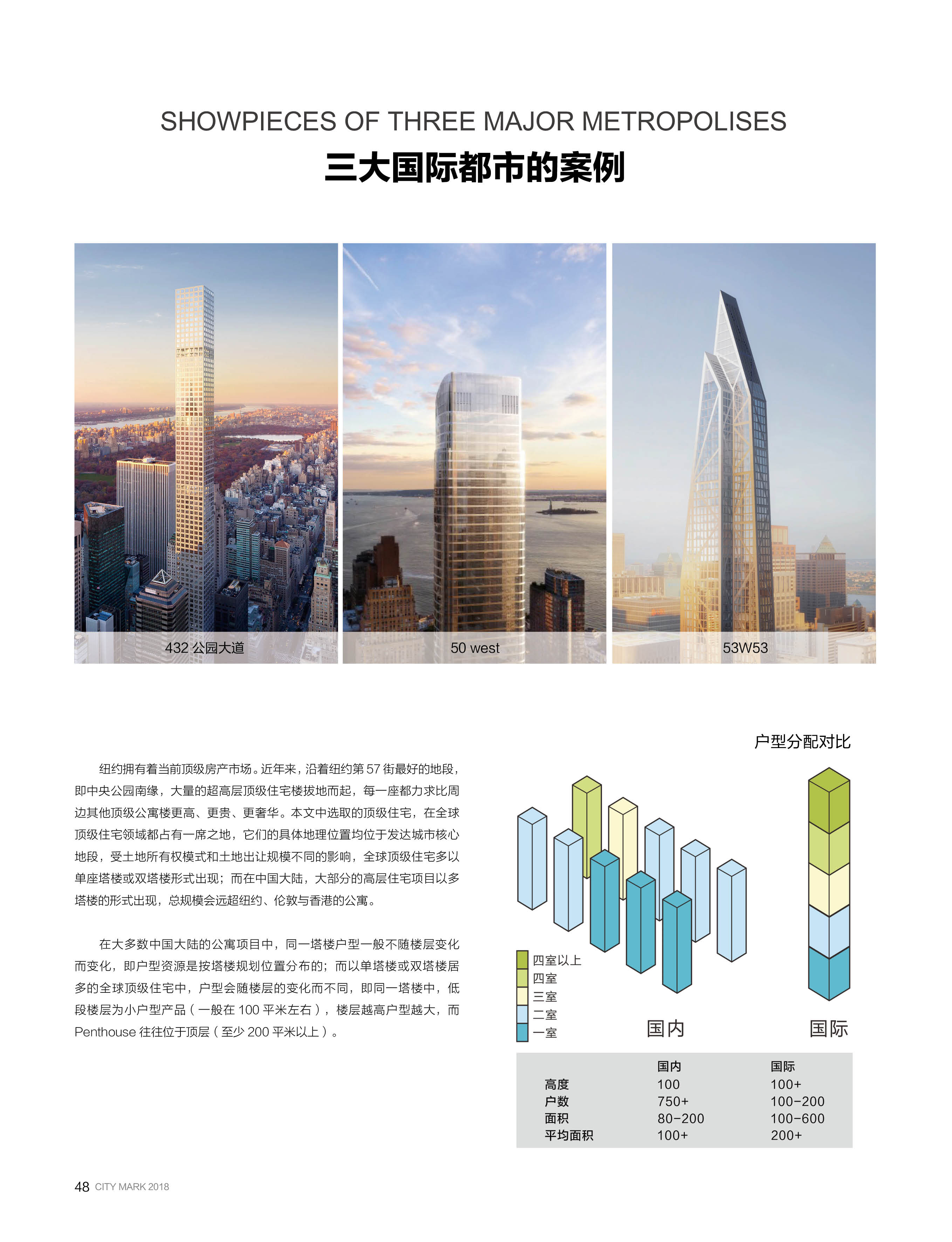 SHOWPIECES OF THREE MAJOR METROPOLISES

三大国际都市的案例

432 公园大道

50 west

53W53

纽约拥有着当前顶级房产市场。近年来，沿着纽约第 57 街最好的地段，即中央公园南缘，大量的超高层顶级住宅楼拔地而起，每一座都力求比周边其他顶级公寓楼更高、更贵、更奢华。本文中选取的顶级住宅，在全球顶级住宅领域都占有一席之地，它们的具体地理位置均位于发达城市核心地段，受土地所有权模式和土地出让规模不同的影响，全球顶级住宅多以单座塔楼或双塔楼形式出现；而在中国大陆，大部分的高层住宅项目以多塔楼的形式出现，总规模会远超纽约、伦敦与香港的公寓。

在大多数中国大陆的公寓项目中，同一塔楼户型一般不随楼层变化而变化，即户型资源是按塔楼规划位置分布的；而以单塔楼或双塔楼居多的全球顶级住宅中，户型会随楼层的变化而不同，即同一塔楼中，低段楼层为小户型产品（一般在 100 平米左右），楼层越高户型越大，而 Penthouse 往往位于顶层（至少 200 平米以上）。

户型分配对比

四室以上
四室
三室
二室
一室

国内

国际

| | 国内 | 国际 |
|---|---|---|
| 高度 | 100 | 100+ |
| 户数 | 750+ | 100-200 |
| 面积 | 80-200 | 100-600 |
| 平均面积 | 100+ | 200+ |

48 CITY MARK 2018